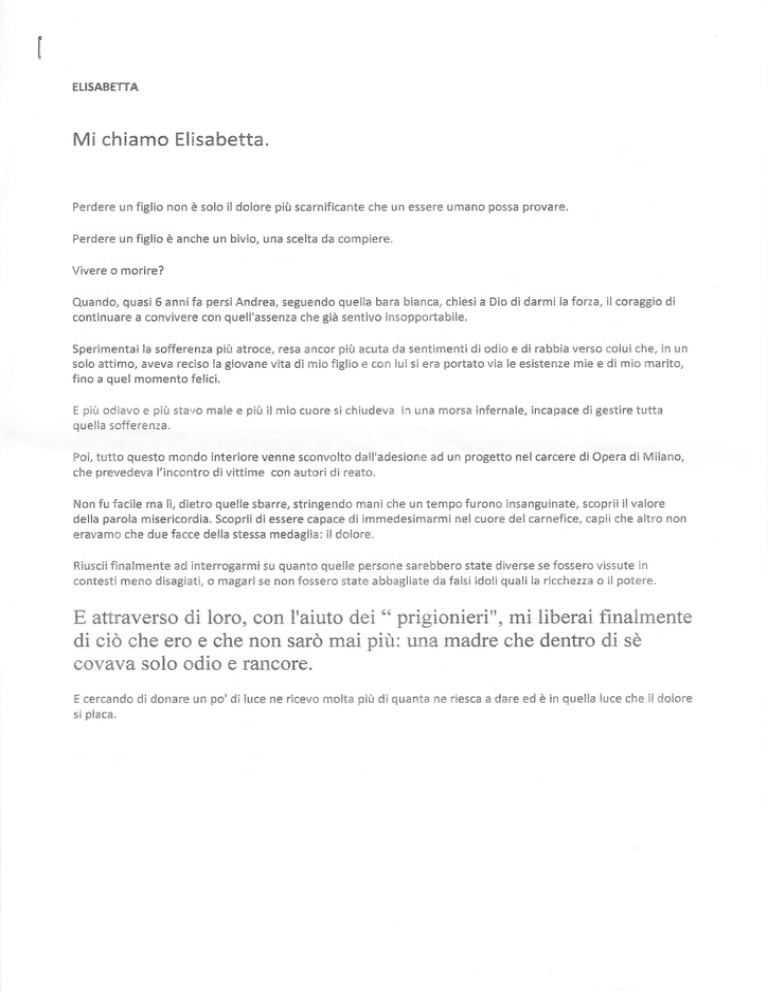 [

ELISABETTA

Mi chiamo Elisabetta.

Perdere un figlio non è solo il dolore più scarnificante che un essere umano possa provare.

Perdere un figlio è anche un bivio, una scelta da compiere.

Vivere o morire?

Quando, quasi 6 anni fa persi Andrea, seguendo quella bara bianca, chiesi a Dio di darmi la forza, il coraggio di continuare a convivere con quell'assenza che già sentivo insopportabile.

Sperimentai la sofferenza più atroce, resa ancor più acuta da sentimenti di odio e di rabbia verso colui che, in un solo attimo, aveva reciso la giovane vita di mio figlio e con lui si era portato via le esistenze mie e di mio marito, fino a quel momento felici.

E più odiavo e più stavo male e più il mio cuore si chiudeva in una morsa infernale, incapace di gestire tutta quella sofferenza.

Poi, tutto questo mondo interiore venne sconvolto dall'adesione ad un progetto nel carcere di Opera di Milano, che prevedeva l'incontro di vittime con autori di reato.

Non fu facile ma lì, dietro quelle sbarre, stringendo mani che un tempo furono insanguinate, scoprii il valore della parola misericordia. Scoprii di essere capace di immedesimarmi nel cuore del carnefice, capii che altro non eravamo che due facce della stessa medaglia: il dolore.

Riuscii finalmente ad interrogarmi su quanto quelle persone sarebbero state diverse se fossero vissute in contesti meno disagiati, o magari se non fossero state abbagliate da falsi idoli quali la ricchezza o il potere.

E attraverso di loro, con l'aiuto dei " prigionieri", mi liberai finalmente di ciò che ero e che non sarò mai più: una madre che dentro di sè covava solo odio e rancore.

E cercando di donare un po' di luce ne ricevo molta più di quanta ne riesca a dare ed è in quella luce che il dolore si placa.